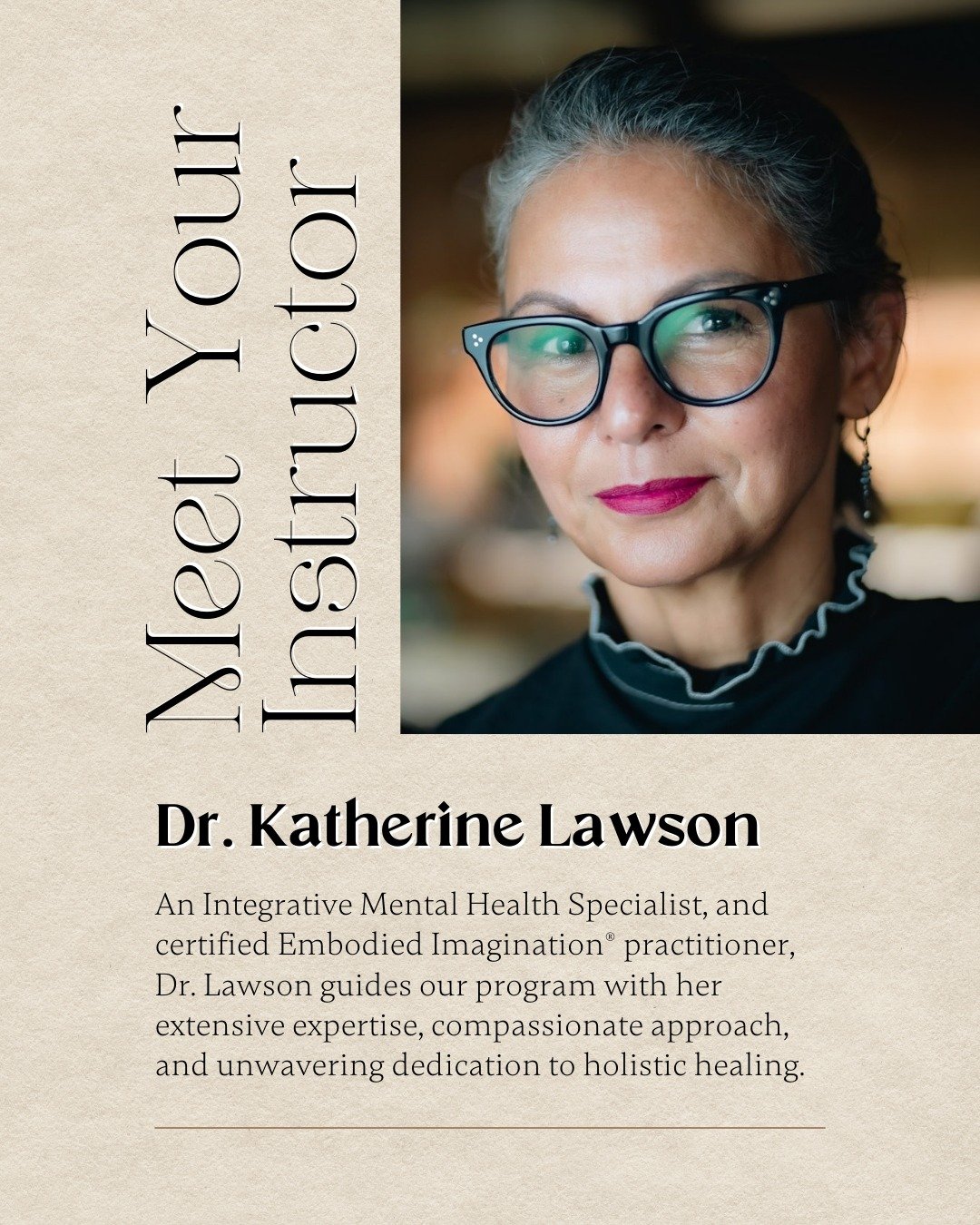 Meet Your Instructor

Dr. Katherine Lawson

An Integrative Mental Health Specialist, and certified Embodied Imagination® practitioner, Dr. Lawson guides our program with her extensive expertise, compassionate approach, and unwavering dedication to holistic healing.